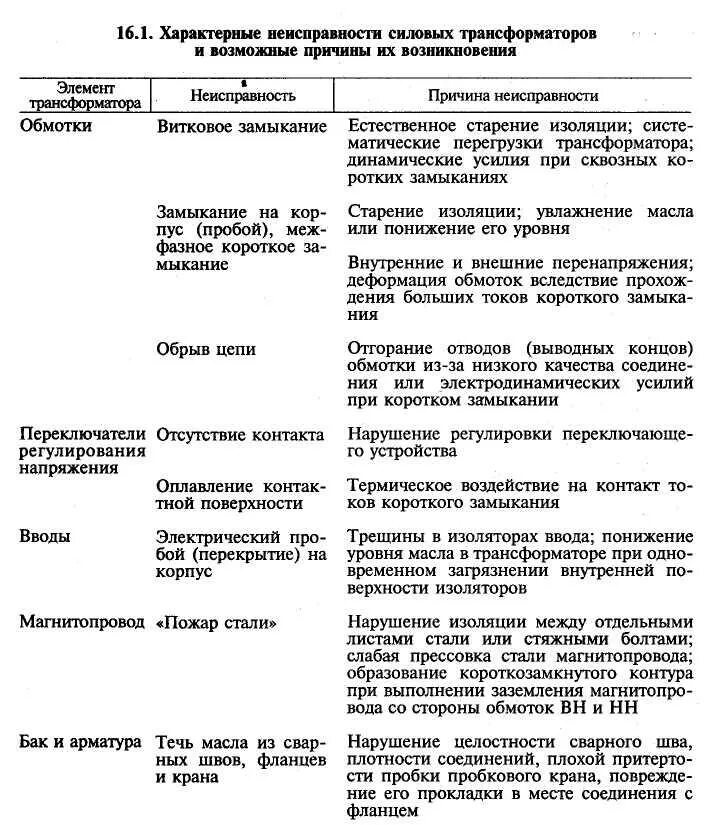 16.1. Характерные неисправности силовых трансформаторов и возможные причины их возникновения

| Элемент трансформатора | Неисправность | Причина неисправности |
|---|---|---|
| Обмотки | Витковое замыкание | Естественное старение изоляции; систематические перегрузки трансформатора; динамические усилия при сквозных коротких замыканиях |
| | Замыкание на корпус (пробой), межфазное короткое замыкание | Старение изоляции; увлажнение масла или понижение его уровня |
| | | Внутренние и внешние перенапряжения; деформация обмоток вследствие прохождения больших токов короткого замыкания |
| | Обрыв цепи | Отгорание отводов (выводных концов) обмотки из-за низкого качества соединения или электродинамических усилий при коротком замыкании |
| Переключатели регулирования напряжения | Отсутствие контакта | Нарушение регулировки переключающего устройства |
| | Оплавление контактной поверхности | Термическое воздействие на контакт токов короткого замыкания |
| Вводы | Электрический пробой (перекрытие) на корпус | Трещины в изоляторах ввода; понижение уровня масла в трансформаторе при одновременном загрязнении внутренней поверхности изоляторов |
| Магнитопровод | «Пожар стали» | Нарушение изоляции между отдельными листами стали или стяжными болтами; слабая прессовка стали магнитопровода; образование короткозамкнутого контура при выполнении заземления магнитопровода со стороны обмоток ВН и НН |
| Бак и арматура | Течь масла из сварных швов, фланцев и крана | Нарушение целостности сварного шва, плотности соединений, плохой притертости пробки пробкового крана, повреждение его прокладки в месте соединения с фланцем |